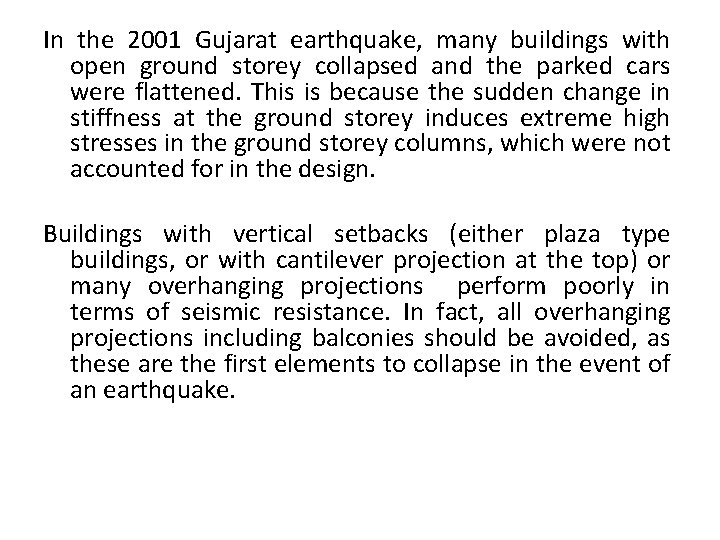 In the 2001 Gujarat earthquake, many buildings with open ground storey collapsed and the parked cars were flattened. This is because the sudden change in stiffness at the ground storey induces extreme high stresses in the ground storey columns, which were not accounted for in the design.

Buildings with vertical setbacks (either plaza type buildings, or with cantilever projection at the top) or many overhanging projections perform poorly in terms of seismic resistance. In fact, all overhanging projections including balconies should be avoided, as these are the first elements to collapse in the event of an earthquake.